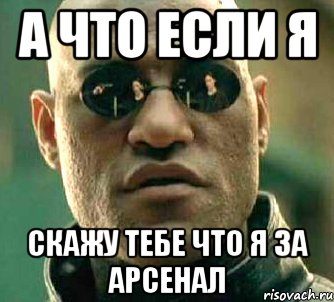 А ЧТО ЕСЛИ Я

СКАЖУ ТЕБЕ ЧТО Я ЗА АРСЕНАЛ

risovach.ru